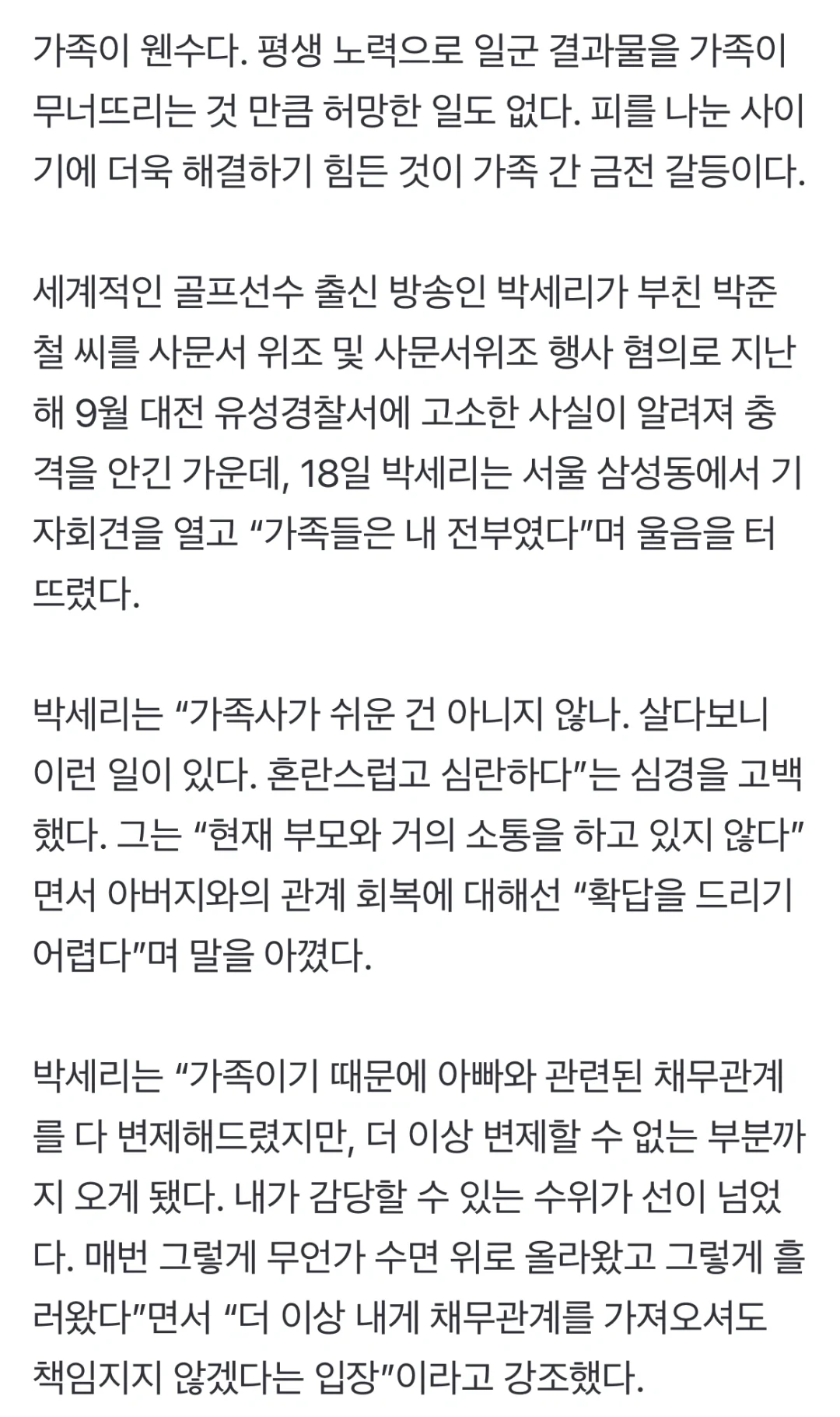 가족이 웬수다. 평생 노력으로 일군 결과물을 가족이 무너뜨리는 것 만큼 허망한 일도 없다. 피를 나눈 사이기에 더욱 해결하기 힘든 것이 가족 간 금전 갈등이다.

세계적인 골프선수 출신 방송인 박세리가 부친 박준철 씨를 사문서 위조 및 사문서위조 행사 혐의로 지난해 9월 대전 유성경찰서에 고소한 사실이 알려져 충격을 안긴 가운데, 18일 박세리는 서울 삼성동에서 기자회견을 열고 “가족들은 내 전부였다”며 울음을 터뜨렸다.

박세리는 “가족사가 쉬운 건 아니지 않나. 살다보니 이런 일이 있다. 혼란스럽고 심란하다”는 심경을 고백했다. 그는 “현재 부모와 거의 소통을 하고 있지 않다”면서 아버지와의 관계 회복에 대해선 “확답을 드리기 어렵다”며 말을 아꼈다.

박세리는 “가족이기 때문에 아빠와 관련된 채무관계를 다 변제해드렸지만, 더 이상 변제할 수 없는 부분까지 오게 됐다. 내가 감당할 수 있는 수위가 선이 넘었다. 매번 그렇게 무언가 수면 위로 올라왔고 그렇게 흘러왔다”면서 “더 이상 내게 채무관계를 가져오셔도 책임지지 않겠다는 입장”이라고 강조했다.